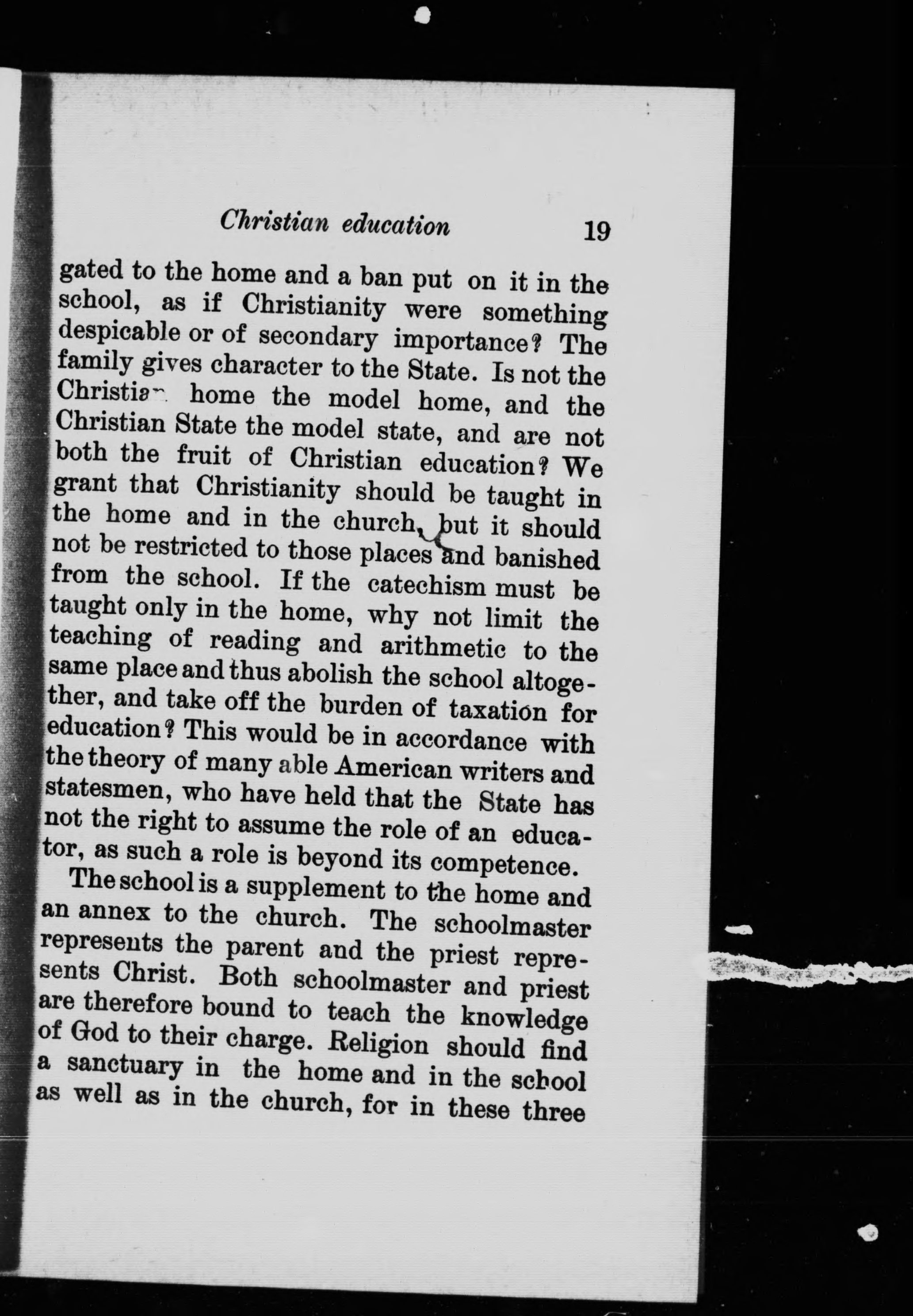 Christian education 19

gated to the home and a ban put on it in the school, as if Christianity were something despicable or of secondary importance? The family gives character to the State. Is not the Christian home the model home, and the Christian State the model state, and are not both the fruit of Christian education? We grant that Christianity should be taught in the home and in the church, but it should not be restricted to those places and banished from the school. If the catechism must be taught only in the home, why not limit the teaching of reading and arithmetic to the same place and thus abolish the school altogether, and take off the burden of taxation for education? This would be in accordance with the theory of many able American writers and statesmen, who have held that the State has not the right to assume the role of an educator, as such a role is beyond its competence.

The school is a supplement to the home and an annex to the church. The schoolmaster represents the parent and the priest represents Christ. Both schoolmaster and priest are therefore bound to teach the knowledge of God to their charge. Religion should find a sanctuary in the home and in the school as well as in the church, for in these three